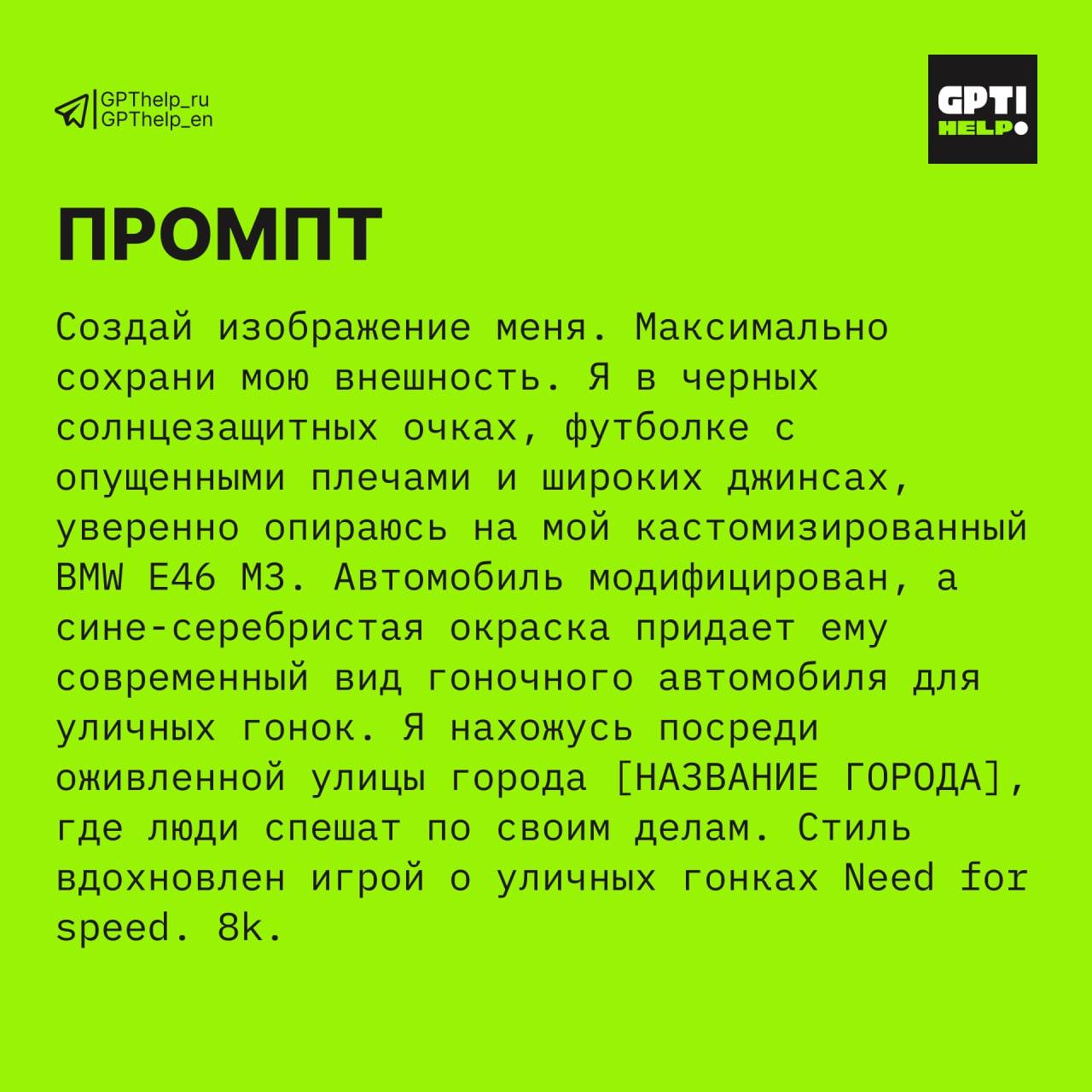 GPThelp_ru
GPThelp_en

GPT!
HELP

ПРОМПТ

Создай изображение меня. Максимально сохрани мою внешность. Я в черных солнцезащитных очках, футболке с опущенными плечами и широких джинсах, уверенно опираюсь на мой кастомизированный BMW E46 M3. Автомобиль модифицирован, а сине-серебристая окраска придает ему современный вид гоночного автомобиля для уличных гонок. Я нахожусь посреди оживленной улицы города [НАЗВАНИЕ ГОРОДА], где люди спешат по своим делам. Стиль вдохновлен игрой о уличных гонках Need for speed. 8k.